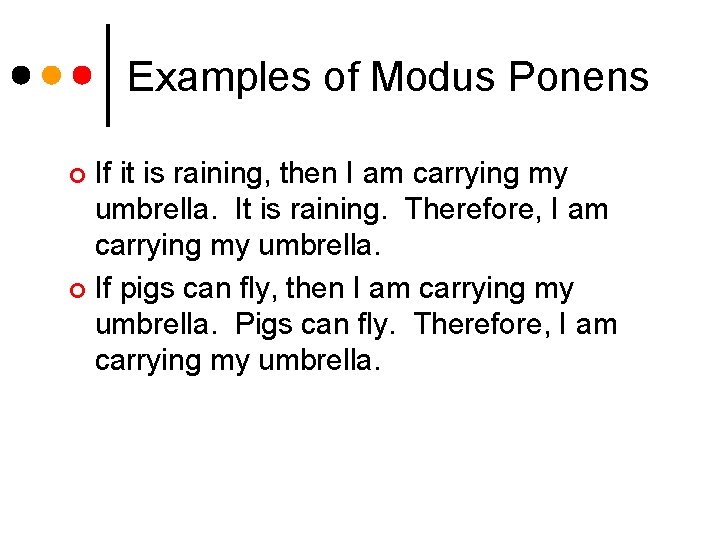 Examples of Modus Ponens

If it is raining, then I am carrying my umbrella. It is raining. Therefore, I am carrying my umbrella.

If pigs can fly, then I am carrying my umbrella. Pigs can fly. Therefore, I am carrying my umbrella.